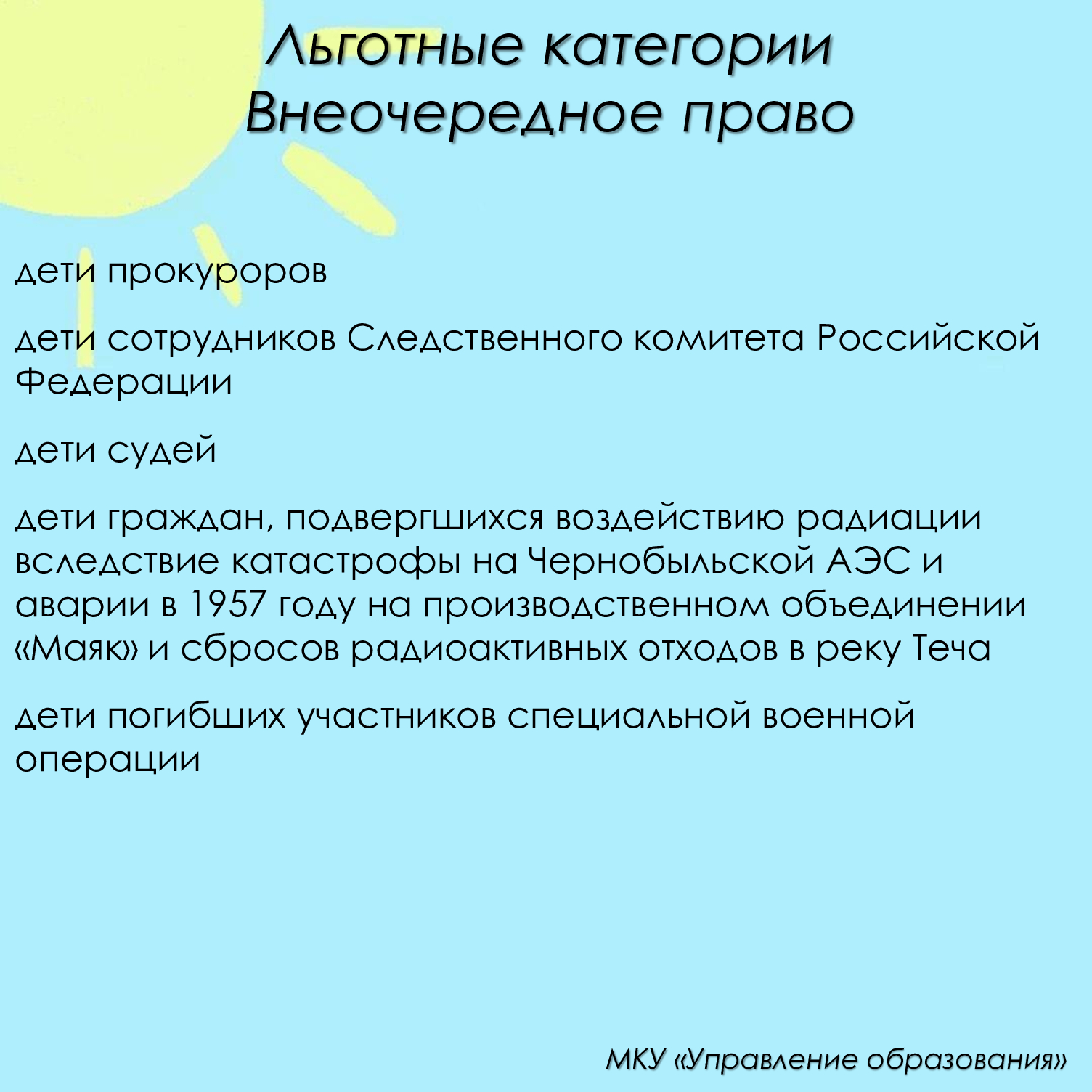 Льготные категории
Внеочередное право

дети прокуроров

дети сотрудников Следственного комитета Российской Федерации

дети судей

дети граждан, подвергшихся воздействию радиации вследствие катастрофы на Чернобыльской АЭС и аварии в 1957 году на производственном объединении «Маяк» и сбросов радиоактивных отходов в реку Теча

дети погибших участников специальной военной операции

МКУ «Управление образования»